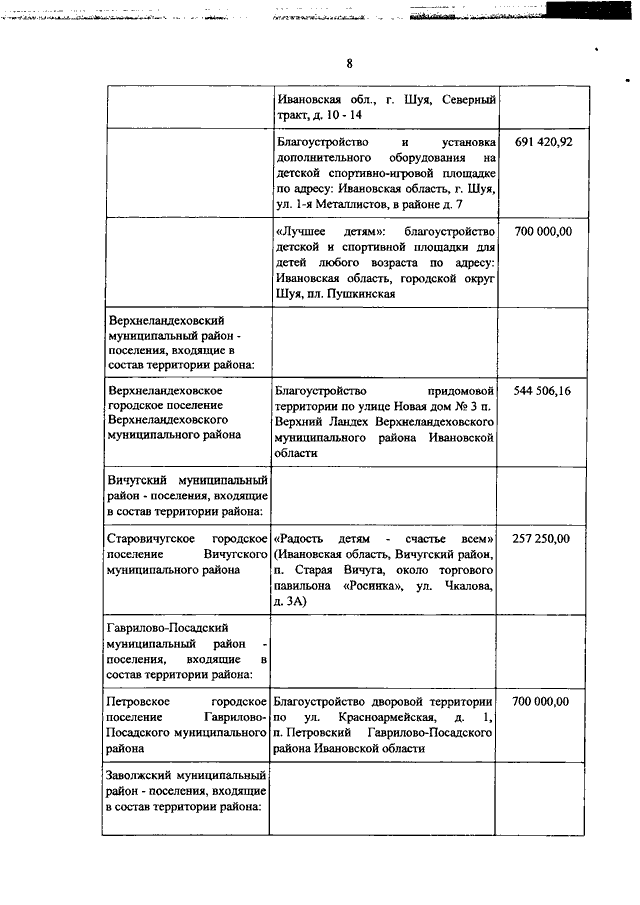 8

| | | |
|---|---|---|
| | Ивановская обл., г. Шуя, Северный тракт, д. 10 - 14 | |
| | Благоустройство и установка дополнительного оборудования на детской спортивно-игровой площадке по адресу: Ивановская область, г. Шуя, ул. 1-я Металлистов, в районе д. 7 | 691 420,92 |
| | «Лучшее детям»: благоустройство детской и спортивной площадки для детей любого возраста по адресу: Ивановская область, городской округ Шуя, пл. Пушкинская | 700 000,00 |
| Верхнеландеховский муниципальный район - поселения, входящие в состав территории района: | | |
| Верхнеландеховское городское поселение Верхнеландеховского муниципального района | Благоустройство придомовой территории по улице Новая дом № 3 п. Верхний Ландех Верхнеландеховского муниципального района Ивановской области | 544 506,16 |
| Вичугский муниципальный район - поселения, входящие в состав территории района: | | |
| Старовичугское городское поселение Вичугского муниципального района | «Радость детям - счастье всем» (Ивановская область, Вичугский район, п. Старая Вичуга, около торгового павильона «Росинка», ул. Чкалова, д. 3А) | 257 250,00 |
| Гаврилово-Посадский муниципальный район - поселения, входящие в состав территории района: | | |
| Петровское городское поселение Гаврилово-Посадского муниципального района | Благоустройство дворовой территории по ул. Красноармейская, д. 1, п. Петровский Гаврилово-Посадского района Ивановской области | 700 000,00 |
| Заволжский муниципальный район - поселения, входящие в состав территории района: | | |